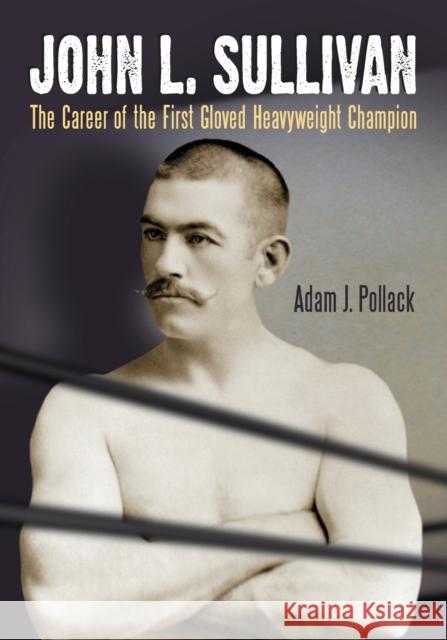 JOHN L. SULLIVAN
The Career of the First Gloved Heavyweight Champion

Adam J. Pollack

Kraina Książek